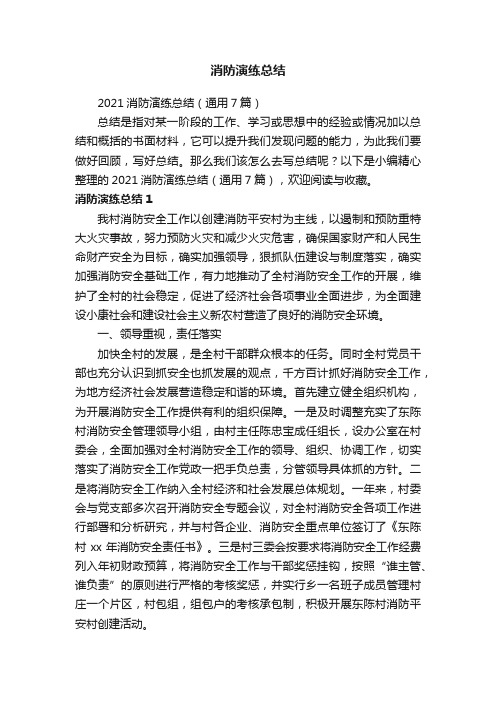 消防演练总结

2021 消防演练总结（通用 7 篇）

总结是指对某一阶段的工作、学习或思想中的经验或情况加以总结和概括的书面材料，它可以提升我们发现问题的能力，为此我们要做好回顾，写好总结。那么我们该怎么去写总结呢？以下是小编精心整理的 2021 消防演练总结（通用 7 篇），欢迎阅读与收藏。

消防演练总结 1

我村消防安全工作以创建消防平安村为主线，以遏制和预防重特大火灾事故，努力预防火灾和减少火灾危害，确保国家财产和人民生命财产安全为目标，确实加强领导，狠抓队伍建设与制度落实，确实加强消防安全基础工作，有力地推动了全村消防安全工作的开展，维护了全村的社会稳定，促进了经济社会各项事业全面进步，为全面建设小康社会和建设社会主义新农村营造了良好的消防安全环境。

一、领导重视，责任落实

加快全村的发展，是全村干部群众根本的任务。同时全村党员干部也充分认识到抓安全也抓发展的观点，千方百计抓好消防安全工作，为地方经济社会发展营造稳定和谐的环境。首先建立健全组织机构，为开展消防安全工作提供有利的组织保障。一是及时调整充实了东陈村消防安全管理领导小组，由村主任陈忠宝成任组长，设办公室在村委会，全面加强对全村消防安全工作的领导、组织、协调工作，切实落实了消防安全工作党政一把手负总责，分管领导具体抓的方针。二是将消防安全工作纳入全村经济和社会发展总体规划。一年来，村委会与党支部多次召开消防安全专题会议，对全村消防安全各项工作进行部署和分析研究，并与村各企业、消防安全重点单位签订了《东陈村 xx 年消防安全责任书》。三是村三委会按要求将消防安全工作经费列入年初财政预算，将消防安全工作与干部奖惩挂钩，按照“谁主管、谁负责”的原则进行严格的考核奖惩，并实行乡一名班子成员管理村庄一个片区，村包组，组包户的考核承包制，积极开展东陈村消防平安村创建活动。